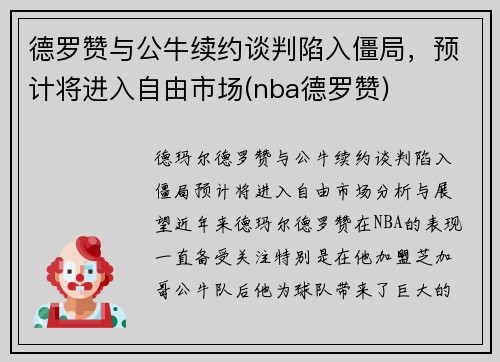 德罗赞与公牛续约谈判陷入僵局，预计将进入自由市场(nba德罗赞)

德玛尔德罗赞与公牛续约谈判陷入僵局预计将进入自由市场分析与展望近年来德玛尔德罗赞在NBA的表现一直备受关注特别是在他加盟芝加哥公牛队后他为球队带来了巨大的